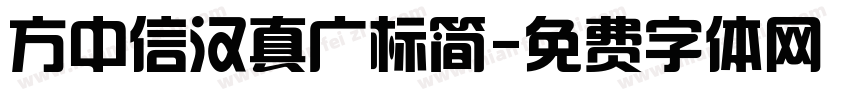 方中信汉真广标简-免费字体网